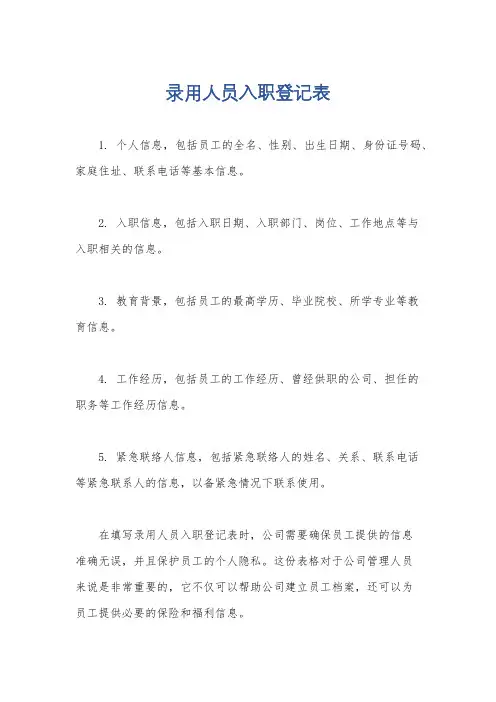 录用人员入职登记表

1. 个人信息，包括员工的全名、性别、出生日期、身份证号码、家庭住址、联系电话等基本信息。

2. 入职信息，包括入职日期、入职部门、岗位、工作地点等与入职相关的信息。

3. 教育背景，包括员工的最高学历、毕业院校、所学专业等教育信息。

4. 工作经历，包括员工的工作经历、曾经供职的公司、担任的职务等工作经历信息。

5. 紧急联络人信息，包括紧急联络人的姓名、关系、联系电话等紧急联系人的信息，以备紧急情况下联系使用。

在填写录用人员入职登记表时，公司需要确保员工提供的信息准确无误，并且保护员工的个人隐私。这份表格对于公司管理人员来说是非常重要的，它不仅可以帮助公司建立员工档案，还可以为员工提供必要的保险和福利信息。